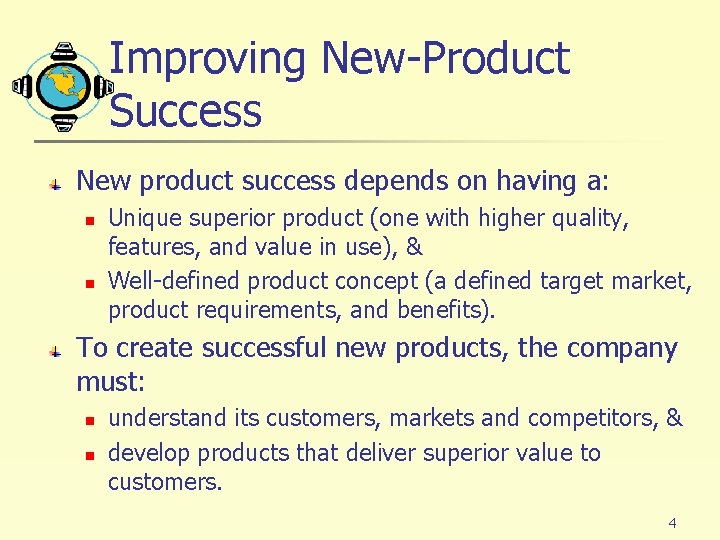 Improving New-Product Success

New product success depends on having a:

Unique superior product (one with higher quality, features, and value in use), &

Well-defined product concept (a defined target market, product requirements, and benefits).

To create successful new products, the company must:

understand its customers, markets and competitors, &

develop products that deliver superior value to customers.

4